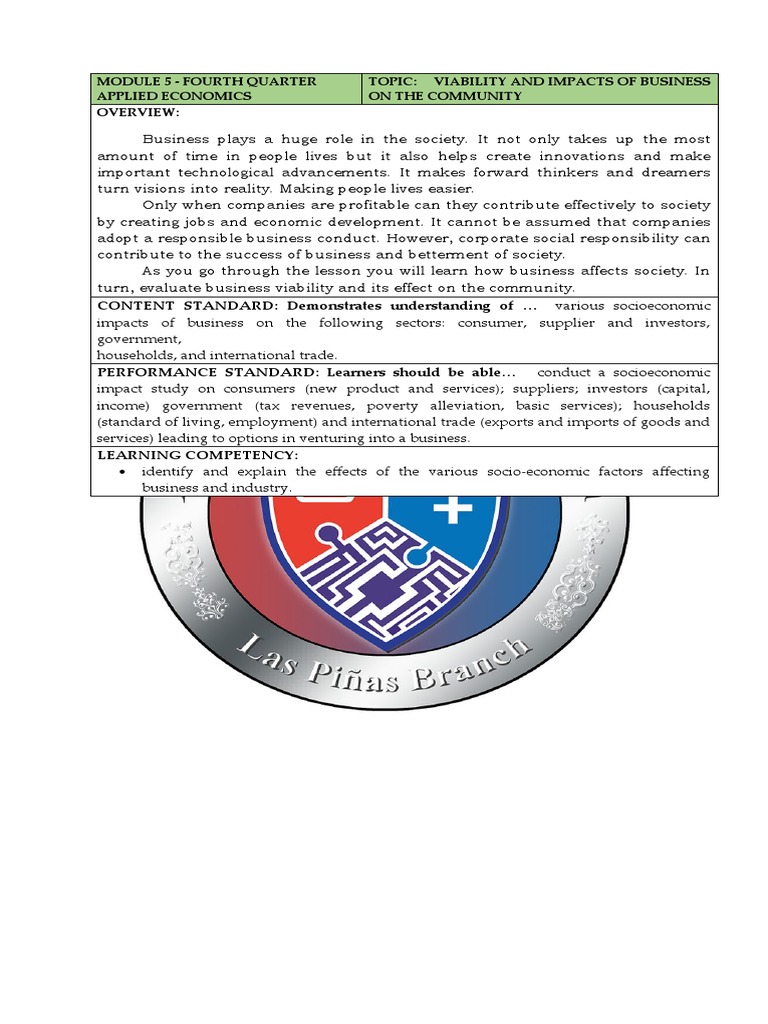 MODULE 5 - FOURTH QUARTER APPLIED ECONOMICS

TOPIC: VIABILITY AND IMPACTS OF BUSINESS ON THE COMMUNITY

OVERVIEW:

Business plays a huge role in the society. It not only takes up the most amount of time in people lives but it also helps create innovations and make important technological advancements. It makes forward thinkers and dreamers turn visions into reality. Making people lives easier.

Only when companies are profitable can they contribute effectively to society by creating jobs and economic development. It cannot be assumed that companies adopt a responsible business conduct. However, corporate social responsibility can contribute to the success of business and betterment of society.

As you go through the lesson you will learn how business affects society. In turn, evaluate business viability and its effect on the community.

CONTENT STANDARD: Demonstrates understanding of ... various socioeconomic impacts of business on the following sectors: consumer, supplier and investors, government,
households, and international trade.

PERFORMANCE STANDARD: Learners should be able... conduct a socioeconomic impact study on consumers (new product and services); suppliers; investors (capital, income) government (tax revenues, poverty alleviation, basic services); households (standard of living, employment) and international trade (exports and imports of goods and services) leading to options in venturing into a business.

LEARNING COMPETENCY:
• identify and explain the effects of the various socio-economic factors affecting business and industry.

Las Piñas Branch